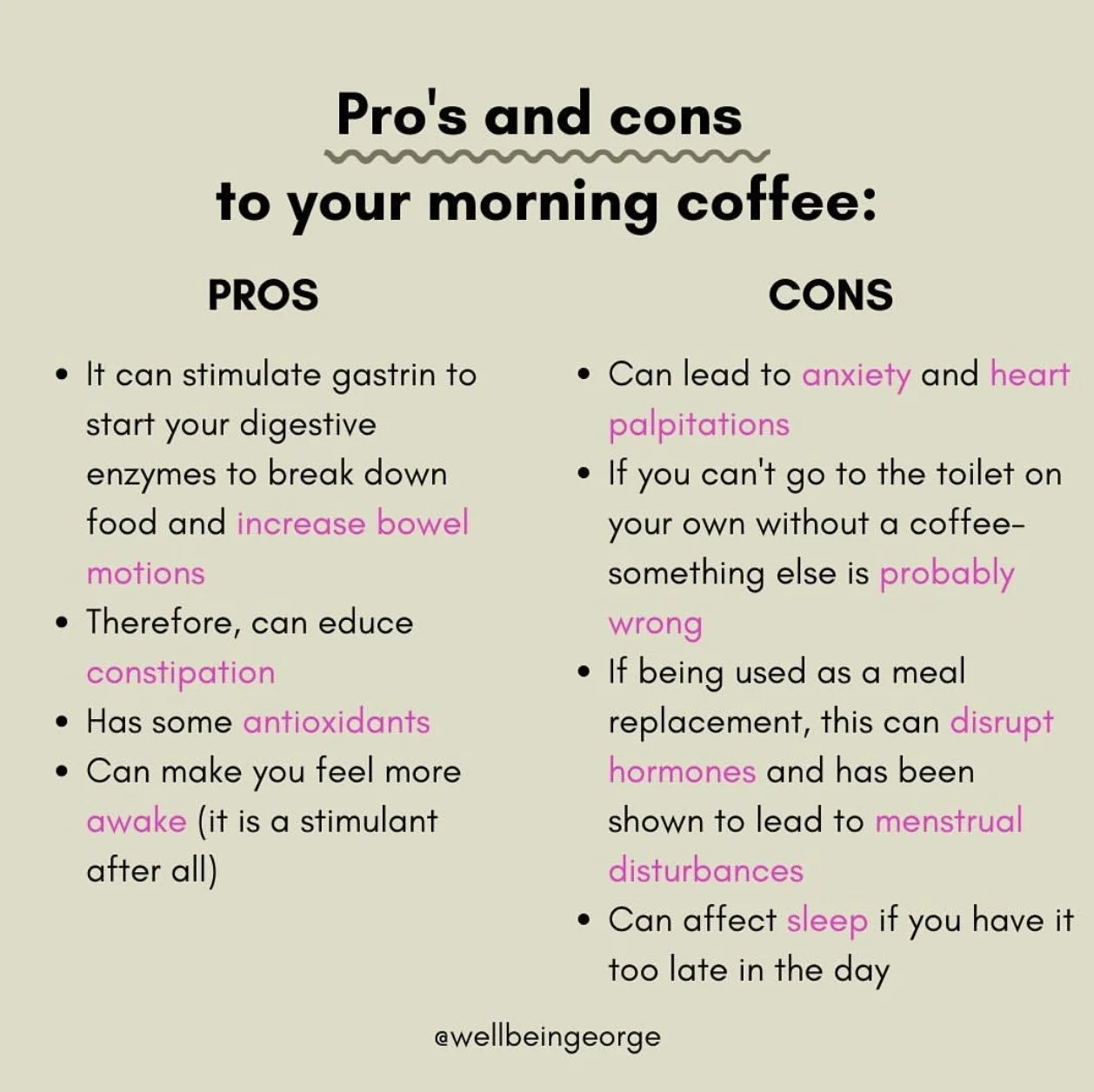 Pro's and cons
to your morning coffee:

PROS

• It can stimulate gastrin to start your digestive enzymes to break down food and increase bowel motions
• Therefore, can educe constipation
• Has some antioxidants
• Can make you feel more awake (it is a stimulant after all)

CONS

• Can lead to anxiety and heart palpitations
• If you can't go to the toilet on your own without a coffee- something else is probably wrong
• If being used as a meal replacement, this can disrupt hormones and has been shown to lead to menstrual disturbances
• Can affect sleep if you have it too late in the day

@wellbeingeorge